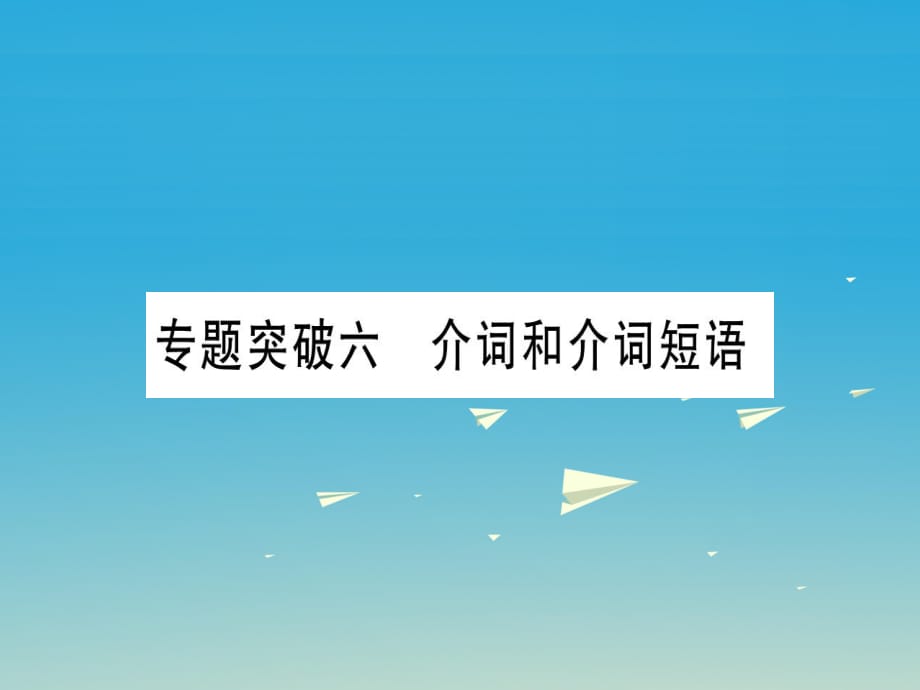 专题突破六　介词和介词短语